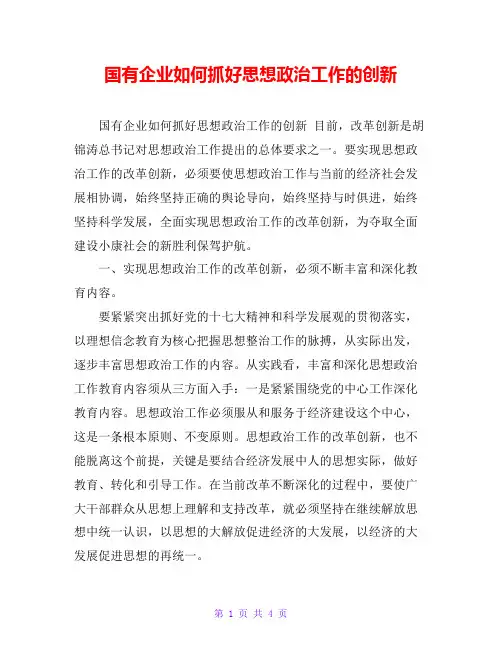 国有企业如何抓好思想政治工作的创新

国有企业如何抓好思想政治工作的创新 目前，改革创新是胡锦涛总书记对思想政治工作提出的总体要求之一。要实现思想政治工作的改革创新，必须要使思想政治工作与当前的经济社会发展相协调，始终坚持正确的舆论导向，始终坚持与时俱进，始终坚持科学发展，全面实现思想政治工作的改革创新，为夺取全面建设小康社会的新胜利保驾护航。

一、实现思想政治工作的改革创新，必须不断丰富和深化教育内容。

要紧紧突出抓好党的十七大精神和科学发展观的贯彻落实，以理想信念教育为核心把握思想整治工作的脉搏，从实际出发，逐步丰富思想政治工作的内容。从实践看，丰富和深化思想政治工作教育内容须从三方面入手：一是紧紧围绕党的中心工作深化教育内容。思想政治工作必须服从和服务于经济建设这个中心，这是一条根本原则、不变原则。思想政治工作的改革创新，也不能脱离这个前提，关键是要结合经济发展中人的思想实际，做好教育、转化和引导工作。在当前改革不断深化的过程中，要使广大干部群众从思想上理解和支持改革，就必须坚持在继续解放思想中统一认识，以思想的大解放促进经济的大发展，以经济的大发展促进思想的再统一。

第 1 页 共 4 页